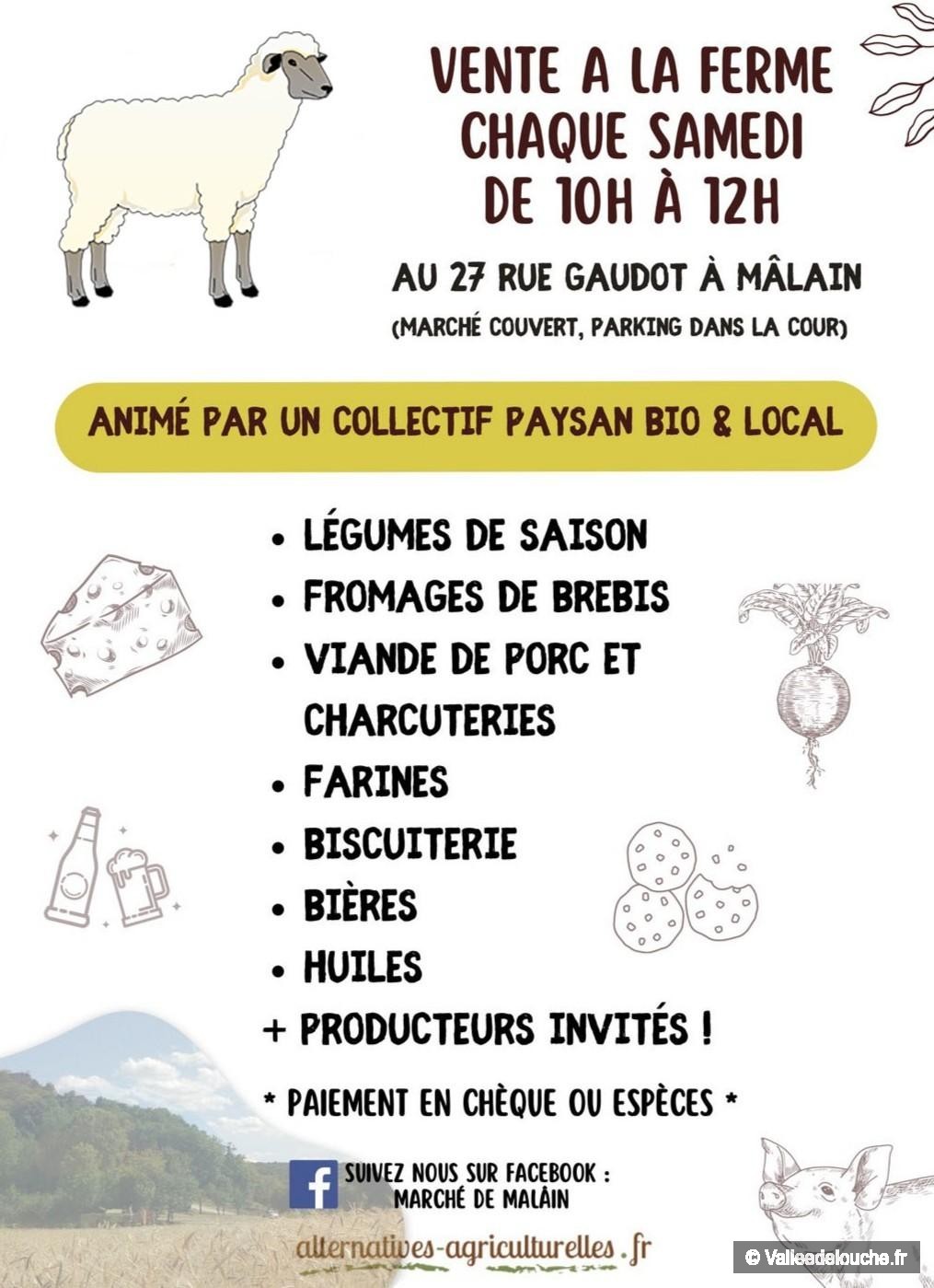 VENTE A LA FERME
CHAQUE SAMEDI
DE 10H À 12H

AU 27 RUE GAUDOT À MÂLAIN
(MARCHÉ COUVERT, PARKING DANS LA COUR)

ANIMÉ PAR UN COLLECTIF PAYSAN BIO & LOCAL

• LÉGUMES DE SAISON
• FROMAGES DE BREBIS
• VIANDE DE PORC ET CHARCUTERIES
• FARINES
• BISCUITERIE
• BIÈRES
• HUILES
+ PRODUCTEURS INVITÉS !

* PAIEMENT EN CHÈQUE OU ESPÈCES *

SUIVEZ NOUS SUR FACEBOOK :
MARCHÉ DE MALÂIN

alternatives-agriculturelles.fr

© Valleedelouche.fr